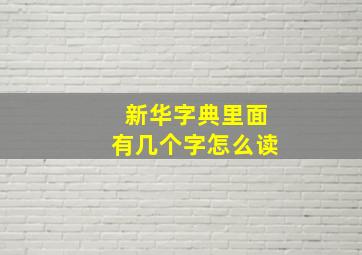 新华字典里面
有几个字怎么读